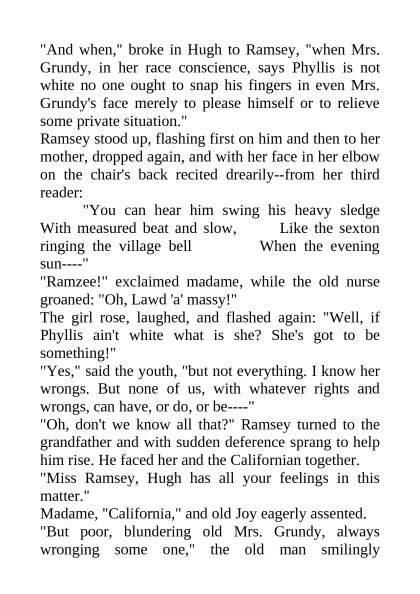 "And when," broke in Hugh to Ramsey, "when Mrs. Grundy, in her race conscience, says Phyllis is not white no one ought to snap his fingers in even Mrs. Grundy's face merely to please himself or to relieve some private situation."
Ramsey stood up, flashing first on him and then to her mother, dropped again, and with her face in her elbow on the chair's back recited drearily--from her third reader:
"You can hear him swing his heavy sledge With measured beat and slow, Like the sexton ringing the village bell When the evening sun----"
"Ramzee!" exclaimed madame, while the old nurse groaned: "Oh, Lawd 'a' massy!"
The girl rose, laughed, and flashed again: "Well, if Phyllis ain't white what is she? She's got to be something!"
"Yes," said the youth, "but not everything. I know her wrongs. But none of us, with whatever rights and wrongs, can have, or do, or be----"
"Oh, don't we know all that?" Ramsey turned to the grandfather and with sudden deference sprang to help him rise. He faced her and the Californian together.
"Miss Ramsey, Hugh has all your feelings in this matter."
Madame, "California," and old Joy eagerly assented.
"But poor, blundering old Mrs. Grundy, always wronging some one," the old man smilingly